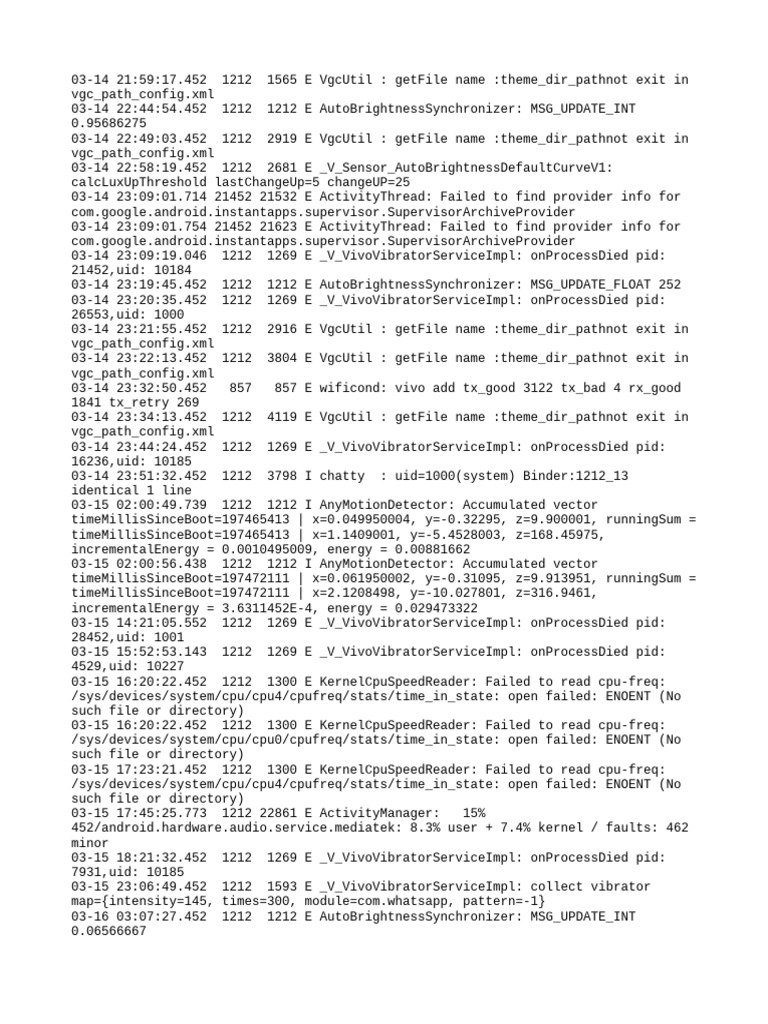 03-14 21:59:17.452  1212  1565 E VgcUtil : getFile name :theme_dir_pathnot exit in vgc_path_config.xml
03-14 22:44:54.452  1212  1212 E AutoBrightnessSynchronizer: MSG_UPDATE_INT 0.95686275
03-14 22:49:03.452  1212  2919 E VgcUtil : getFile name :theme_dir_pathnot exit in vgc_path_config.xml
03-14 22:58:19.452  1212  2681 E _V_Sensor_AutoBrightnessDefaultCurveV1: calcLuxUpThreshold lastChangeUp=5 changeUP=25
03-14 23:09:01.714 21452 21532 E ActivityThread: Failed to find provider info for com.google.android.instantapps.supervisor.SupervisorArchiveProvider
03-14 23:09:01.754 21452 21623 E ActivityThread: Failed to find provider info for com.google.android.instantapps.supervisor.SupervisorArchiveProvider
03-14 23:09:19.046  1212  1269 E _V_VivoVibratorServiceImpl: onProcessDied pid: 21452,uid: 10184
03-14 23:19:45.452  1212  1212 E AutoBrightnessSynchronizer: MSG_UPDATE_FLOAT 252
03-14 23:20:35.452  1212  1269 E _V_VivoVibratorServiceImpl: onProcessDied pid: 26553,uid: 1000
03-14 23:21:55.452  1212  2916 E VgcUtil : getFile name :theme_dir_pathnot exit in vgc_path_config.xml
03-14 23:22:13.452  1212  3804 E VgcUtil : getFile name :theme_dir_pathnot exit in vgc_path_config.xml
03-14 23:32:50.452   857   857 E wificond: vivo add tx_good 3122 tx_bad 4 rx_good 1841 tx_retry 269
03-14 23:34:13.452  1212  4119 E VgcUtil : getFile name :theme_dir_pathnot exit in vgc_path_config.xml
03-14 23:44:24.452  1212  1269 E _V_VivoVibratorServiceImpl: onProcessDied pid: 16236,uid: 10185
03-14 23:51:32.452  1212  3798 I chatty  : uid=1000(system) Binder:1212_13 identical 1 line
03-15 02:00:49.739  1212  1212 I AnyMotionDetector: Accumulated vector timeMillisSinceBoot=197465413 | x=0.049950004, y=-0.32295, z=9.900001, runningSum = timeMillisSinceBoot=197465413 | x=1.1409001, y=-5.4528003, z=168.45975, incrementalEnergy = 0.0010495009, energy = 0.00881662
03-15 02:00:56.438  1212  1212 I AnyMotionDetector: Accumulated vector timeMillisSinceBoot=197472111 | x=0.061950002, y=-0.31095, z=9.913951, runningSum = timeMillisSinceBoot=197472111 | x=2.1208498, y=-10.027801, z=316.9461, incrementalEnergy = 3.6311452E-4, energy = 0.029473322
03-15 14:21:05.552  1212  1269 E _V_VivoVibratorServiceImpl: onProcessDied pid: 28452,uid: 1001
03-15 15:52:53.143  1212  1269 E _V_VivoVibratorServiceImpl: onProcessDied pid: 4529,uid: 10227
03-15 16:20:22.452  1212  1300 E KernelCpuSpeedReader: Failed to read cpu-freq: /sys/devices/system/cpu/cpu4/cpufreq/stats/time_in_state: open failed: ENOENT (No such file or directory)
03-15 16:20:22.452  1212  1300 E KernelCpuSpeedReader: Failed to read cpu-freq: /sys/devices/system/cpu/cpu0/cpufreq/stats/time_in_state: open failed: ENOENT (No such file or directory)
03-15 17:23:21.452  1212  1300 E KernelCpuSpeedReader: Failed to read cpu-freq: /sys/devices/system/cpu/cpu4/cpufreq/stats/time_in_state: open failed: ENOENT (No such file or directory)
03-15 17:45:25.773  1212 22861 E ActivityManager:   15% 452/android.hardware.audio.service.mediatek: 8.3% user + 7.4% kernel / faults: 462 minor
03-15 18:21:32.452  1212  1269 E _V_VivoVibratorServiceImpl: onProcessDied pid: 7931,uid: 10185
03-15 23:06:49.452  1212  1593 E _V_VivoVibratorServiceImpl: collect vibrator map={intensity=145, times=300, module=com.whatsapp, pattern=-1}
03-16 03:07:27.452  1212  1212 E AutoBrightnessSynchronizer: MSG_UPDATE_INT 0.06566667